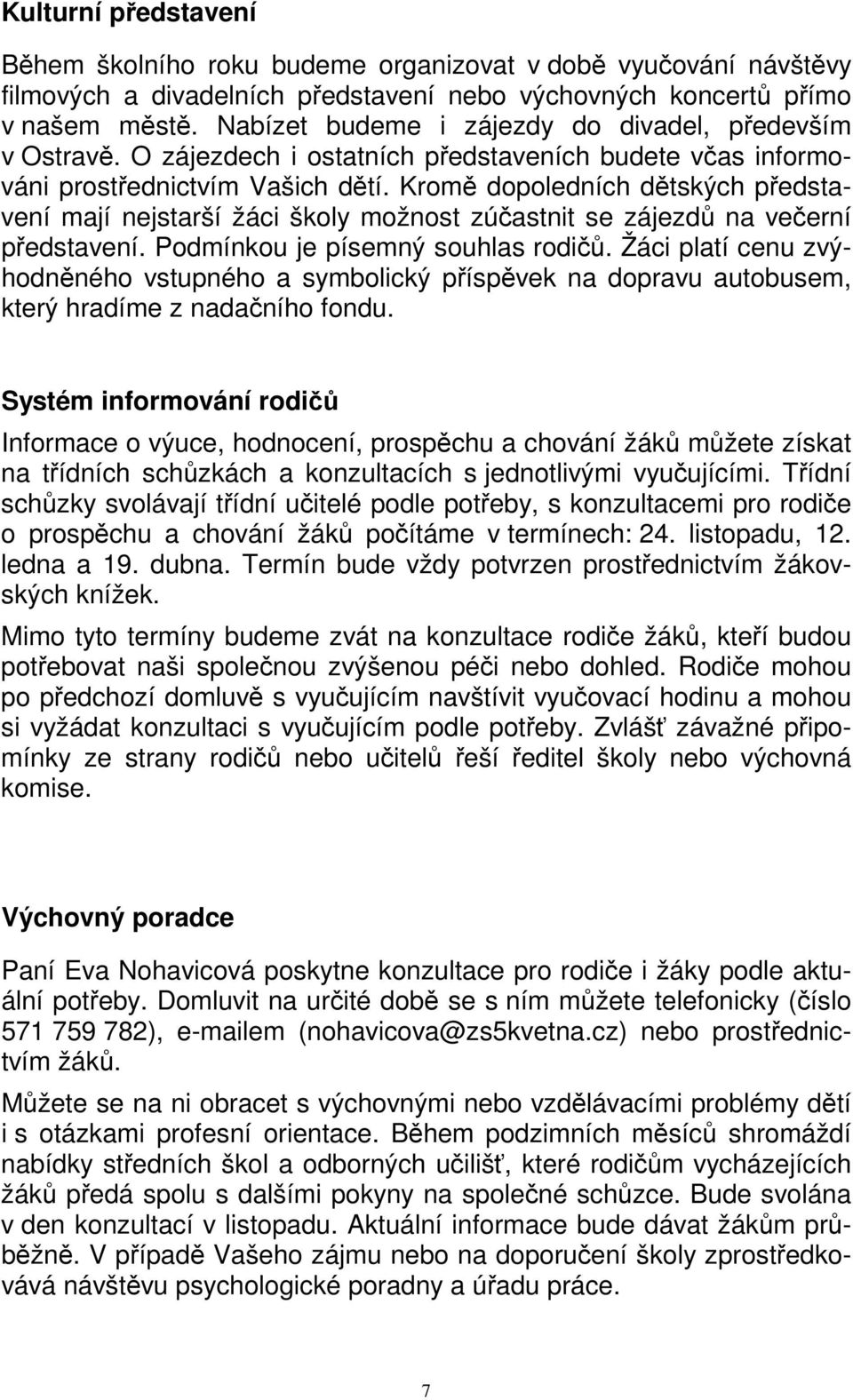 Kulturní představení

Během školního roku budeme organizovat v době vyučování návštěvy filmových a divadelních představení nebo výchovných koncertů přímo v našem městě. Nabízet budeme i zájezdy do divadel, především v Ostravě. O zájezdech i ostatních představeních budete včas informováni prostřednictvím Vašich dětí. Kromě dopoledních dětských představení mají nejstarší žáci školy možnost zúčastnit se zájezdů na večerní představení. Podmínkou je písemný souhlas rodičů. Žáci platí cenu zvýhodněného vstupného a symbolický příspěvek na dopravu autobusem, který hradíme z nadačního fondu.

Systém informování rodičů

Informace o výuce, hodnocení, prospěchu a chování žáků můžete získat na třídních schůzkách a konzultacích s jednotlivými vyučujícími. Třídní schůzky svolávají třídní učitelé podle potřeby, s konzultacemi pro rodiče o prospěchu a chování žáků počítáme v termínech: 24. listopadu, 12. ledna a 19. dubna. Termín bude vždy potvrzen prostřednictvím žákovských knížek.

Mimo tyto termíny budeme zvát na konzultace rodiče žáků, kteří budou potřebovat naši společnou zvýšenou péči nebo dohled. Rodiče mohou po předchozí domluvě s vyučujícím navštívit vyučovací hodinu a mohou si vyžádat konzultaci s vyučujícím podle potřeby. Zvlášť závažné připomínky ze strany rodičů nebo učitelů řeší ředitel školy nebo výchovná komise.

Výchovný poradce

Paní Eva Nohavicová poskytne konzultace pro rodiče i žáky podle aktuální potřeby. Domluvit na určité době se s ním můžete telefonicky (číslo 571 759 782), e-mailem (nohavicova@zs5kvetna.cz) nebo prostřednictvím žáků.

Můžete se na ni obracet s výchovnými nebo vzdělávacími problémy dětí i s otázkami profesní orientace. Během podzimních měsíců shromáždí nabídky středních škol a odborných učilišť, které rodičům vycházejících žáků předá spolu s dalšími pokyny na společné schůzce. Bude svolána v den konzultací v listopadu. Aktuální informace bude dávat žákům průběžně. V případě Vašeho zájmu nebo na doporučení školy zprostředkovává návštěvu psychologické poradny a úřadu práce.

7